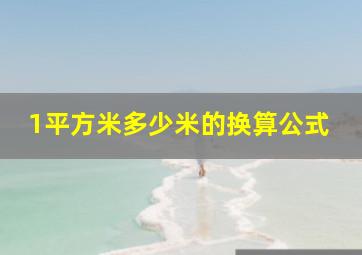 1平方米多少米的换算公式